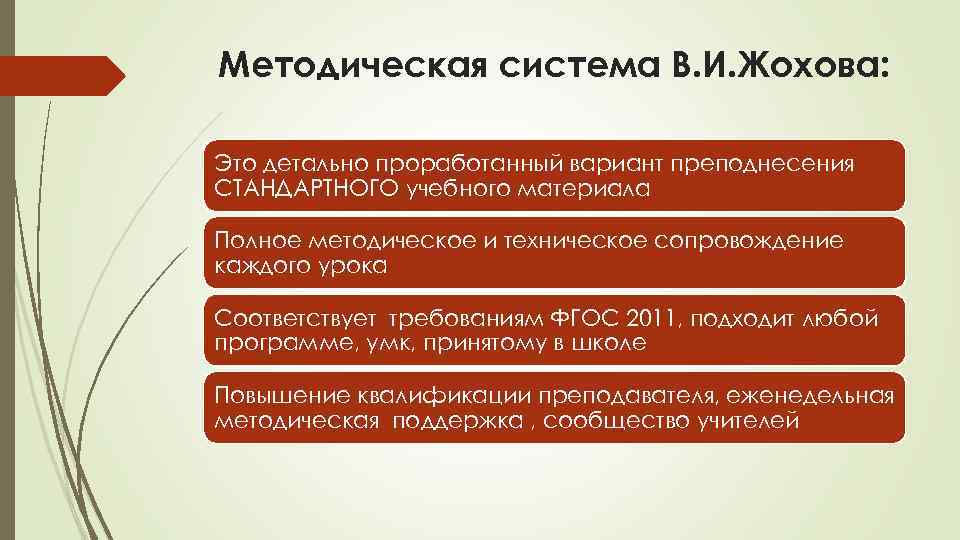 Методическая система В.И.Жохова:

Это детально проработанный вариант преподнесения СТАНДАРТНОГО учебного материала

Полное методическое и техническое сопровождение каждого урока

Соответствует требованиям ФГОС 2011, подходит любой программе, умк, принятому в школе

Повышение квалификации преподавателя, еженедельная методическая поддержка , сообщество учителей